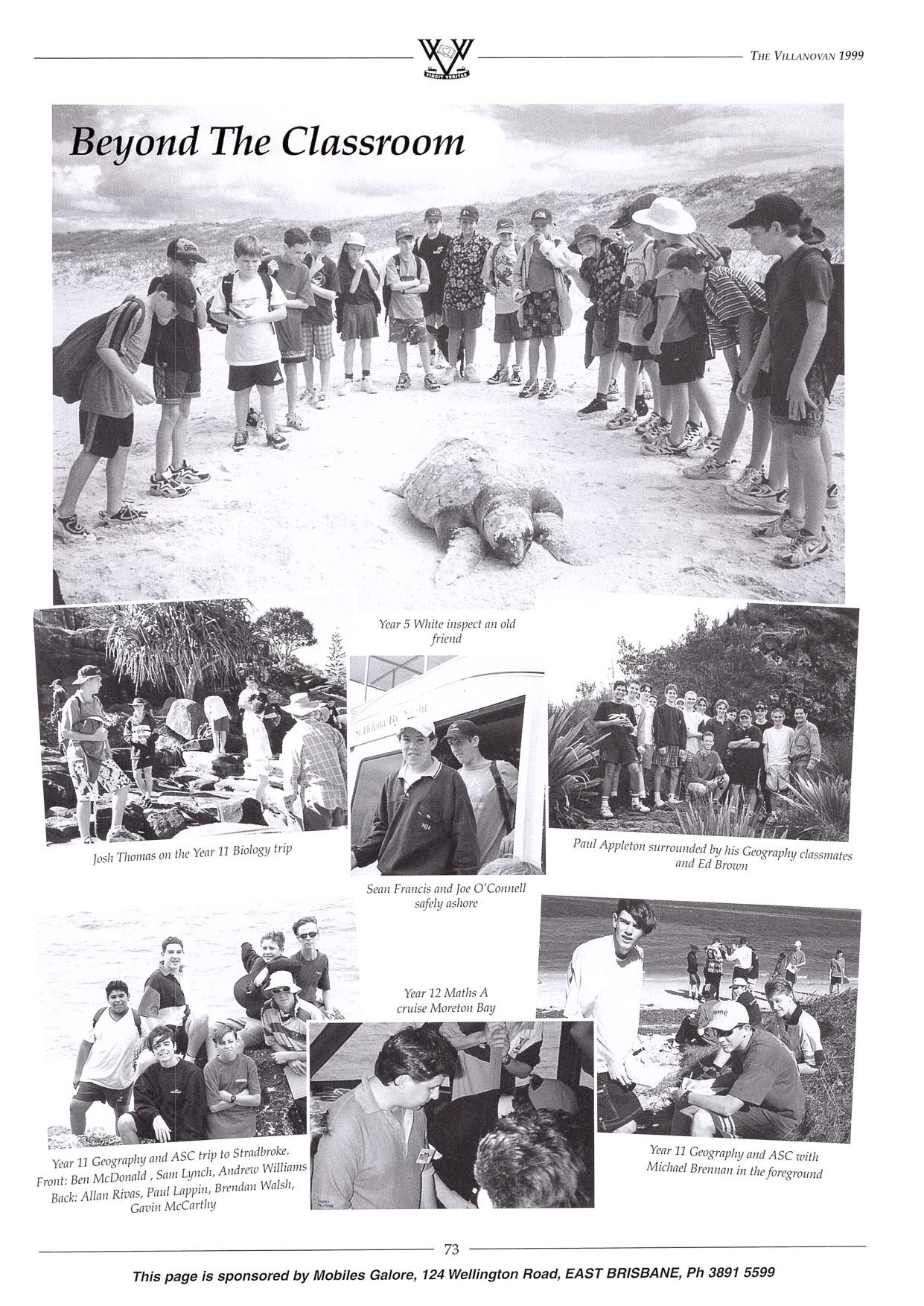 VINCIT VERITAS

THE VILLANOVAN 1999

Beyond The Classroom

Year 5 White inspect an old friend

St. Helena By Night

Josh Thomas on the Year 11 Biology trip

Sean Francis and Joe O'Connell safely ashore

Paul Appleton surrounded by his Geography classmates and Ed Brown

Year 12 Maths A cruise Moreton Bay

Year 11 Geography and ASC trip to Stradbroke. Front: Ben McDonald , Sam Lynch, Andrew Williams Back: Allan Rivas, Paul Lappin, Brendan Walsh, Gavin McCarthy

Year 11 Geography and ASC with Michael Brennan in the foreground

73

This page is sponsored by Mobiles Galore, 124 Wellington Road, EAST BRISBANE, Ph 3891 5599